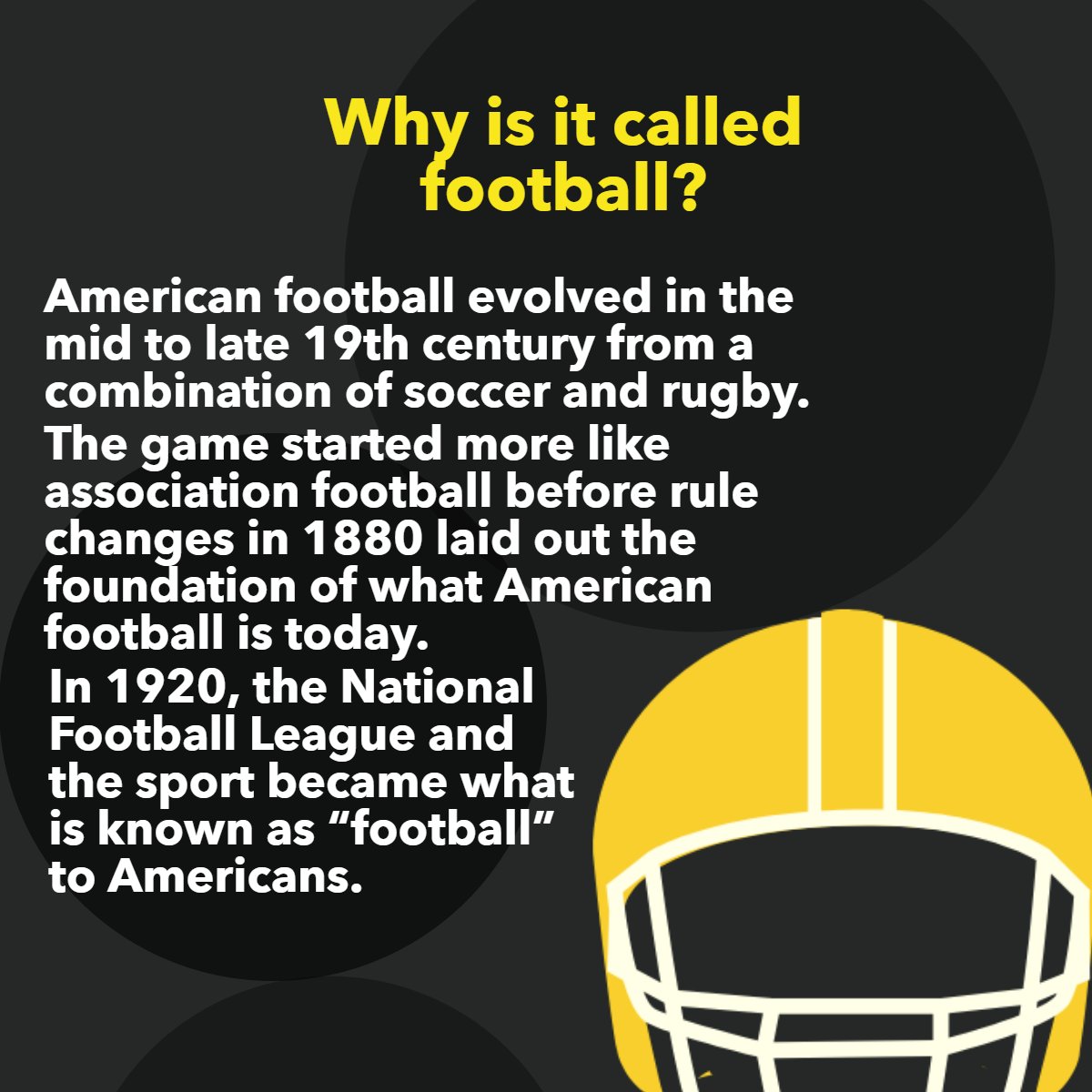 Why is it called football?

American football evolved in the mid to late 19th century from a combination of soccer and rugby.

The game started more like association football before rule changes in 1880 laid out the foundation of what American football is today.

In 1920, the National Football League and the sport became what is known as “football” to Americans.